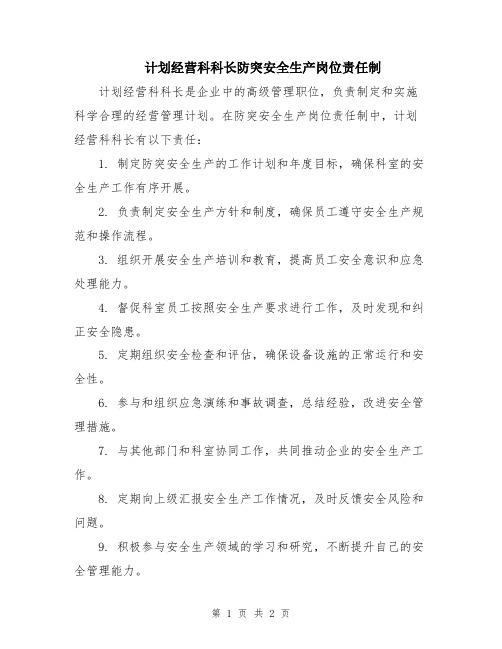 计划经营科科长防突安全生产岗位责任制

计划经营科科长是企业中的高级管理职位，负责制定和实施科学合理的经营管理计划。在防突安全生产岗位责任制中，计划经营科科长有以下责任：

1. 制定防突安全生产的工作计划和年度目标，确保科室的安全生产工作有序开展。

2. 负责制定安全生产方针和制度，确保员工遵守安全生产规范和操作流程。

3. 组织开展安全生产培训和教育，提高员工安全意识和应急处理能力。

4. 督促科室员工按照安全生产要求进行工作，及时发现和纠正安全隐患。

5. 定期组织安全检查和评估，确保设备设施的正常运行和安全性。

6. 参与和组织应急演练和事故调查，总结经验，改进安全管理措施。

7. 与其他部门和科室协同工作，共同推动企业的安全生产工作。

8. 定期向上级汇报安全生产工作情况，及时反馈安全风险和问题。

9. 积极参与安全生产领域的学习和研究，不断提升自己的安全管理能力。

第 1 页 共 2 页